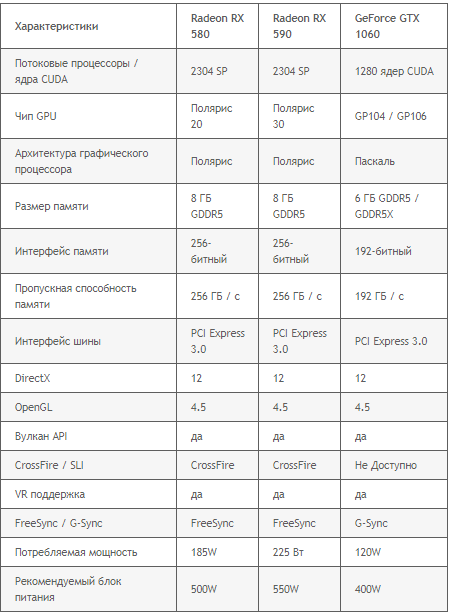 | Характеристики | Radeon RX 580 | Radeon RX 590 | GeForce GTX 1060 |
|---|---|---|---|
| Потоковые процессоры / ядра CUDA | 2304 SP | 2304 SP | 1280 ядер CUDA |
| Чип GPU | Полярис 20 | Полярис 30 | GP104 / GP106 |
| Архитектура графического процессора | Полярис | Полярис | Паскаль |
| Размер памяти | 8 ГБ GDDR5 | 8 ГБ GDDR5 | 6 ГБ GDDR5 / GDDR5X |
| Интерфейс памяти | 256-битный | 256-битный | 192-битный |
| Пропускная способность памяти | 256 ГБ / с | 256 ГБ / с | 192 ГБ / с |
| Интерфейс шины | PCI Express 3.0 | PCI Express 3.0 | PCI Express 3.0 |
| DirectX | 12 | 12 | 12 |
| OpenGL | 4.5 | 4.5 | 4.5 |
| Вулкан API | да | да | да |
| CrossFire / SLI | CrossFire | CrossFire | Не Доступно |
| VR поддержка | да | да | да |
| FreeSync / G-Sync | FreeSync | FreeSync | G-Sync |
| Потребляемая мощность | 185W | 225 Вт | 120W |
| Рекомендуемый блок питания | 500W | 550W | 400W |